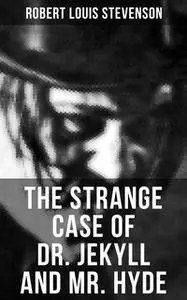 ROBERT LOUIS STEVENSON

THE STRANGE CASE OF DR. JEKYLL AND MR. HYDE